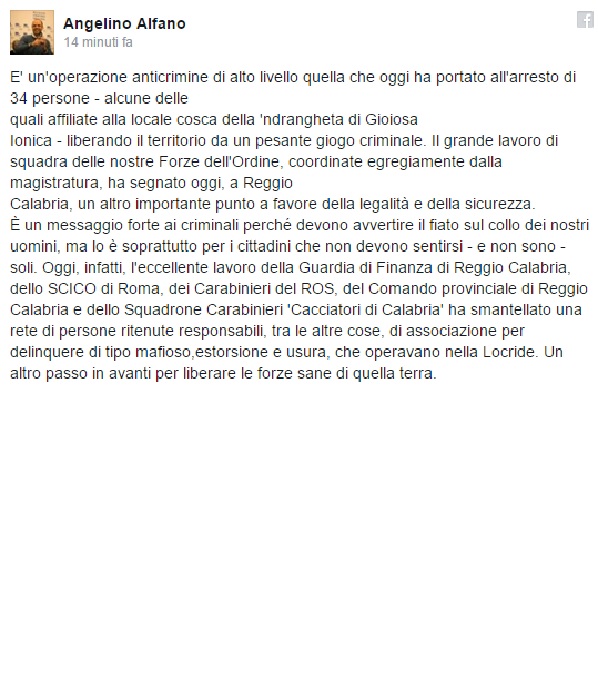 Angelino Alfano
14 minuti fa

E' un'operazione anticrimine di alto livello quella che oggi ha portato all'arresto di 34 persone - alcune delle
quali affiliate alla locale cosca della 'ndrangheta di Gioiosa
Ionica - liberando il territorio da un pesante giogo criminale. Il grande lavoro di squadra delle nostre Forze dell'Ordine, coordinate egregiamente dalla magistratura, ha segnato oggi, a Reggio
Calabria, un altro importante punto a favore della legalità e della sicurezza.
È un messaggio forte ai criminali perché devono avvertire il fiato sul collo dei nostri uomini, ma lo è soprattutto per i cittadini che non devono sentirsi - e non sono - soli. Oggi, infatti, l'eccellente lavoro della Guardia di Finanza di Reggio Calabria, dello SCICO di Roma, dei Carabinieri del ROS, del Comando provinciale di Reggio Calabria e dello Squadrone Carabinieri 'Cacciatori di Calabria' ha smantellato una rete di persone ritenute responsabili, tra le altre cose, di associazione per delinquere di tipo mafioso,estorsione e usura, che operavano nella Locride. Un altro passo in avanti per liberare le forze sane di quella terra.